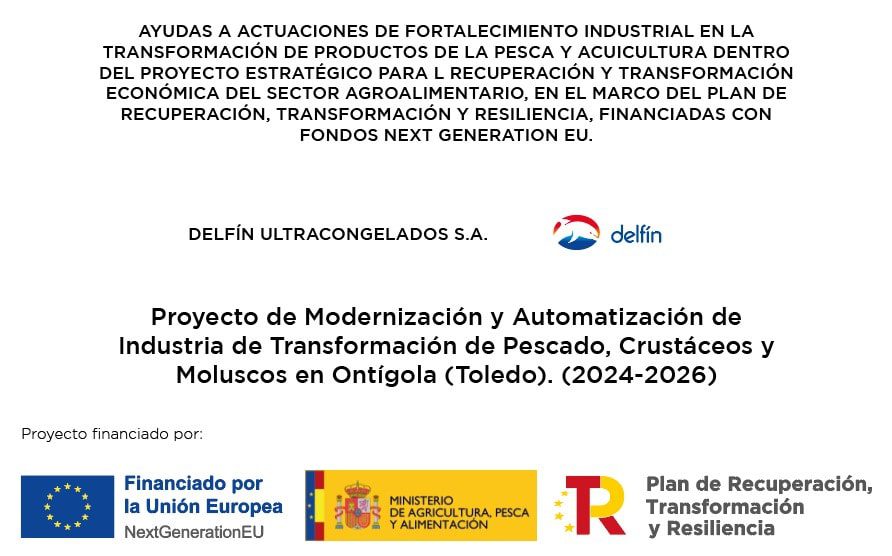 AYUDAS A ACTUACIONES DE FORTALECIMIENTO INDUSTRIAL EN LA TRANSFORMACIÓN DE PRODUCTOS DE LA PESCA Y ACUICULTURA DENTRO DEL PROYECTO ESTRATÉGICO PARA L RECUPERACIÓN Y TRANSFORMACIÓN ECONÓMICA DEL SECTOR AGROALIMENTARIO, EN EL MARCO DEL PLAN DE RECUPERACIÓN, TRANSFORMACIÓN Y RESILIENCIA, FINANCIADAS CON FONDOS NEXT GENERATION EU.

DELFÍN ULTRACONGELADOS S.A.

delfín

Proyecto de Modernización y Automatización de Industria de Transformación de Pescado, Crustáceos y Moluscos en Ontígola (Toledo). (2024-2026)

Proyecto financiado por:

Financiado por la Unión Europea
NextGenerationEU

MINISTERIO DE AGRICULTURA, PESCA Y ALIMENTACIÓN

Plan de Recuperación, Transformación y Resiliencia